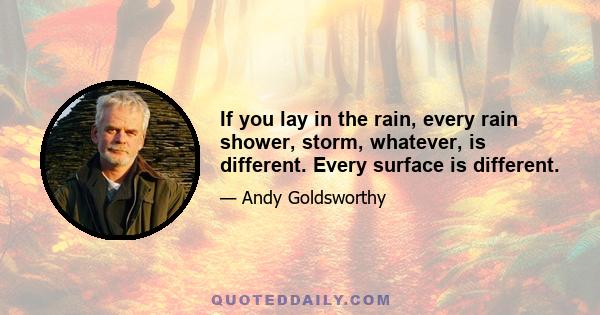 If you lay in the rain, every rain shower, storm, whatever, is different. Every surface is different.

— Andy Goldsworthy

QUOTEDDAILY.COM